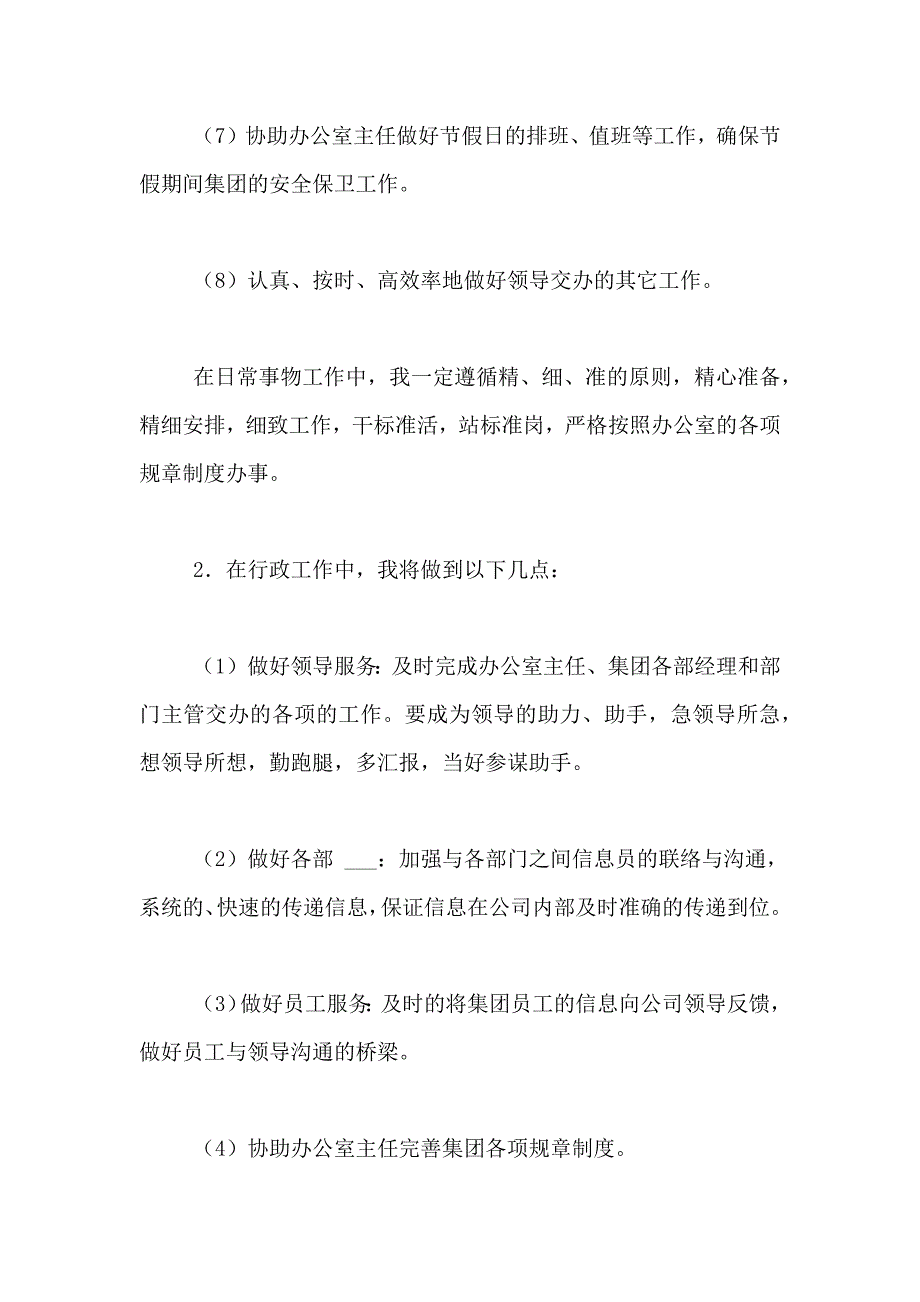 （7）协助办公室主任做好节假日的排班、值班等工作，确保节假期间集团的安全保卫工作。

（8）认真、按时、高效率地做好领导交办的其它工作。

在日常事物工作中，我一定遵循精、细、准的原则，精心准备，精细安排，细致工作，干标准活，站标准岗，严格按照办公室的各项规章制度办事。

2．在行政工作中，我将做到以下几点：

（1）做好领导服务：及时完成办公室主任、集团各部经理和部门主管交办的各项的工作。要成为领导的助力、助手，急领导所急，想领导所想，勤跑腿，多汇报，当好参谋助手。

（2）做好各部 ___：加强与各部门之间信息员的联络与沟通，系统的、快速的传递信息，保证信息在公司内部及时准确的传递到位。

（3）做好员工服务：及时的将集团员工的信息向公司领导反馈，做好员工与领导沟通的桥梁。

（4）协助办公室主任完善集团各项规章制度。